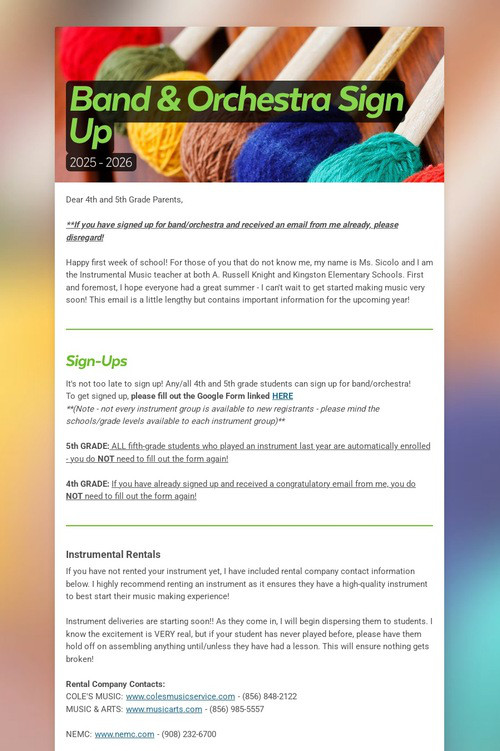 Band & Orchestra Sign Up

2025 - 2026

Dear 4th and 5th Grade Parents,

**If you have signed up for band/orchestra and received an email from me already, please disregard!

Happy first week of school! For those of you that do not know me, my name is Ms. Sicolo and I am the Instrumental Music teacher at both A. Russell Knight and Kingston Elementary Schools. First and foremost, I hope everyone had a great summer - I can't wait to get started making music very soon! This email is a little lengthy but contains important information for the upcoming year!

Sign-Ups

It's not too late to sign up! Any/all 4th and 5th grade students can sign up for band/orchestra! To get signed up, please fill out the Google Form linked HERE
**(Note - not every instrument group is available to new registrants - please mind the schools/grade levels available to each instrument group)**

5th GRADE: ALL fifth-grade students who played an instrument last year are automatically enrolled - you do NOT need to fill out the form again!

4th GRADE: If you have already signed up and received a congratulatory email from me, you do NOT need to fill out the form again!

Instrumental Rentals

If you have not rented your instrument yet, I have included rental company contact information below. I highly recommend renting an instrument as it ensures they have a high-quality instrument to best start their music making experience!

Instrument deliveries are starting soon!! As they come in, I will begin dispersing them to students. I know the excitement is VERY real, but if your student has never played before, please have them hold off on assembling anything until/unless they have had a lesson. This will ensure nothing gets broken!

Rental Company Contacts:
COLE'S MUSIC: www.colesmusicservice.com - (856) 848-2122
MUSIC & ARTS: www.musicarts.com - (856) 985-5557

NEMC: www.nemc.com - (908) 232-6700